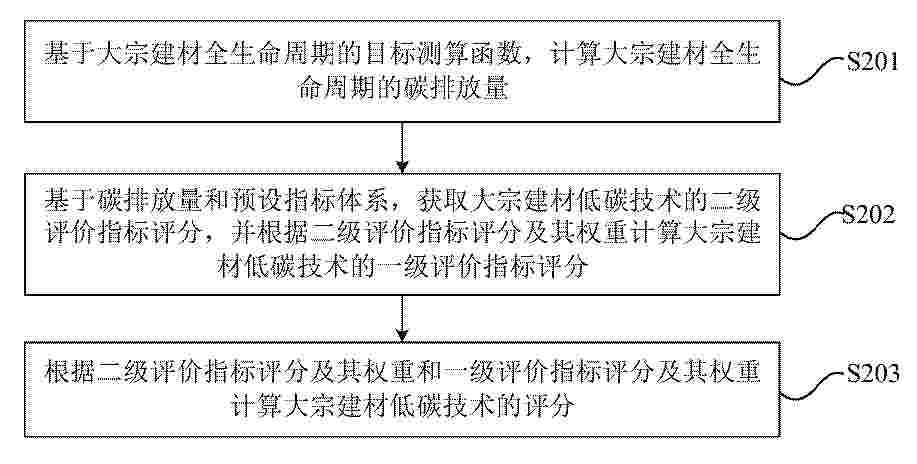 基于大宗建材全生命周期的目标测算函数，计算大宗建材全生命周期的碳排放量

S201

基于碳排放量和预设指标体系，获取大宗建材低碳技术的二级评价指标评分，并根据二级评价指标评分及其权重计算大宗建材低碳技术的一级评价指标评分

S202

根据二级评价指标评分及其权重和一级评价指标评分及其权重计算大宗建材低碳技术的评分

S203